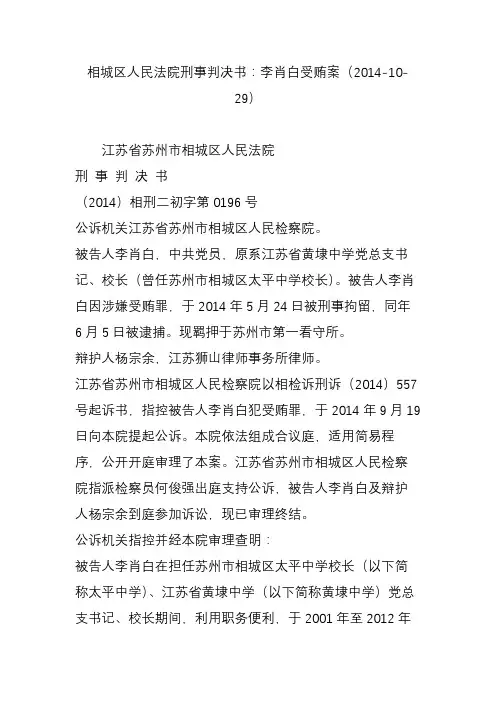 相城区人民法院刑事判决书：李肖白受贿案（2014-10-29）

江苏省苏州市相城区人民法院

刑 事 判 决 书

（2014）相刑二初字第 0196 号

公诉机关江苏省苏州市相城区人民检察院。

被告人李肖白，中共党员，原系江苏省黄埭中学党总支书记、校长（曾任苏州市相城区太平中学校长）。被告人李肖白因涉嫌受贿罪，于 2014 年 5 月 24 日被刑事拘留，同年 6 月 5 日被逮捕。现羁押于苏州市第一看守所。

辩护人杨宗余，江苏狮山律师事务所律师。

江苏省苏州市相城区人民检察院以相检诉刑诉（2014）557 号起诉书，指控被告人李肖白犯受贿罪，于 2014 年 9 月 19 日向本院提起公诉。本院依法组成合议庭，适用简易程序，公开开庭审理了本案。江苏省苏州市相城区人民检察院指派检察员何俊强出庭支持公诉，被告人李肖白及辩护人杨宗余到庭参加诉讼，现已审理终结。

公诉机关指控并经本院审理查明：

被告人李肖白在担任苏州市相城区太平中学校长（以下简称太平中学）、江苏省黄埭中学（以下简称黄埭中学）党总支书记、校长期间，利用职务便利，于 2001 年至 2012 年